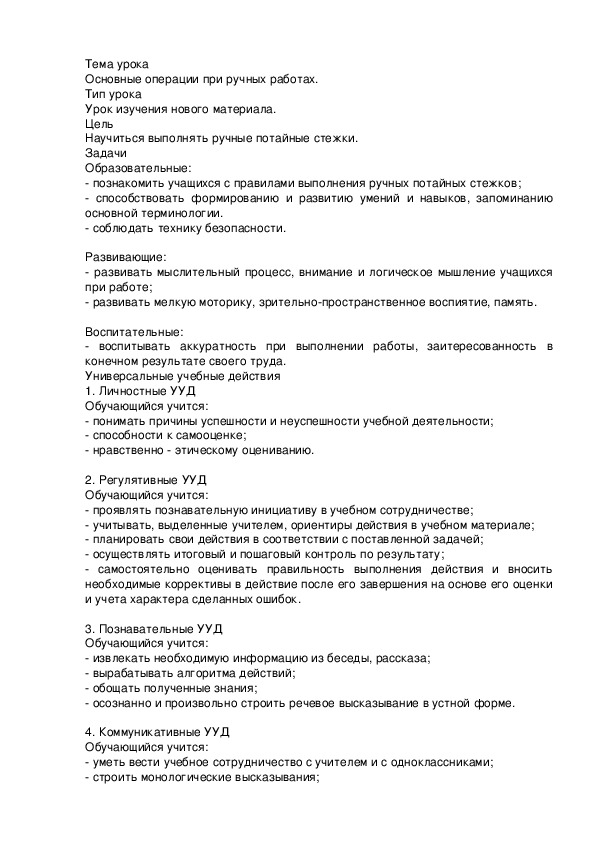 Тема урока
Основные операции при ручных работах.
Тип урока
Урок изучения нового материала.
Цель
Научиться выполнять ручные потайные стежки.
Задачи
Образовательные:
- познакомить учащихся с правилами выполнения ручных потайных стежков;
- способствовать формированию и развитию умений и навыков, запоминанию основной терминологии.
- соблюдать технику безопасности.

Развивающие:
- развивать мыслительный процесс, внимание и логическое мышление учащихся при работе;
- развивать мелкую моторику, зрительно-пространственное воспиятие, память.

Воспитательные:
- воспитывать аккуратность при выполнении работы, заитересованность в конечном результате своего труда.
Универсальные учебные действия
1. Личностные УУД
Обучающийся учится:
- понимать причины успешности и неуспешности учебной деятельности;
- способности к самооценке;
- нравственно - этическому оцениванию.

2. Регулятивные УУД
Обучающийся учится:
- проявлять познавательную инициативу в учебном сотрудничестве;
- учитывать, выделенные учителем, ориентиры действия в учебном материале;
- планировать свои действия в соответствии с поставленной задачей;
- осуществлять итоговый и пошаговый контроль по результату;
- самостоятельно оценивать правильность выполнения действия и вносить необходимые коррективы в действие после его завершения на основе его оценки и учета характера сделанных ошибок.

3. Познавательные УУД
Обучающийся учится:
- извлекать необходимую информацию из беседы, рассказа;
- вырабатывать алгоритма действий;
- обощать полученные знания;
- осознанно и произвольно строить речевое высказывание в устной форме.

4. Коммуникативные УУД
Обучающийся учится:
- уметь вести учебное сотрудничество с учителем и с одноклассниками;
- строить монологические высказывания;